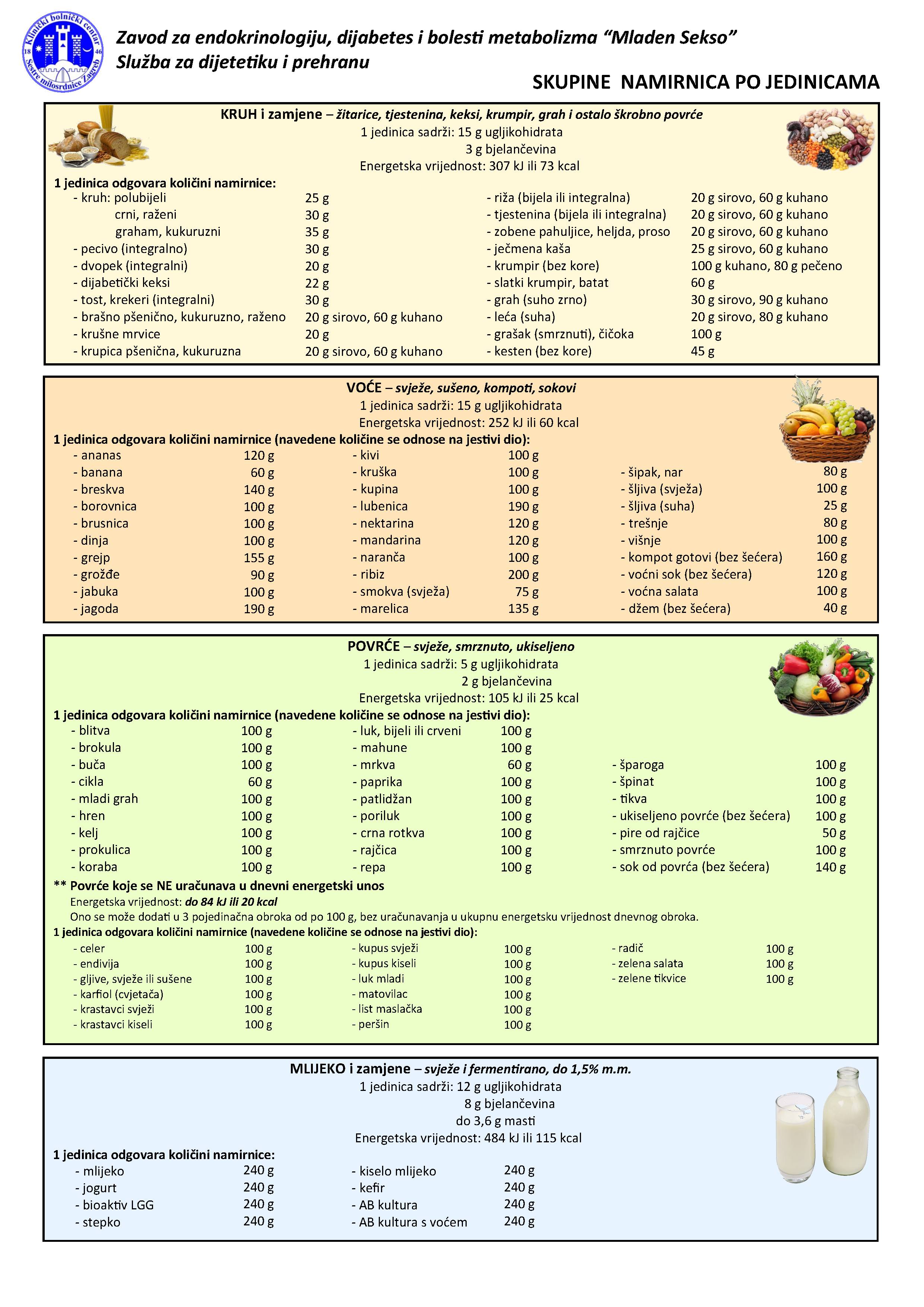 Klinički bolnički centar Sestre milosrdnice Zagreb 18 46

Zavod za endokrinologiju, dijabetes i bolesti metabolizma “Mladen Sekso”
Služba za dijetetiku i prehranu

SKUPINE NAMIRNICA PO JEDINICAMA

KRUH i zamjene – žitarice, tjestenina, keksi, krumpir, grah i ostalo škrobno povrće
1 jedinica sadrži: 15 g ugljikohidrata
3 g bjelančevina
Energetska vrijednost: 307 kJ ili 73 kcal

1 jedinica odgovara količini namirnice:
- kruh: polubijeli 25 g
crni, raženi 30 g
graham, kukuruzni 35 g
- pecivo (integralno) 30 g
- dvopek (integralni) 20 g
- dijabetički keksi 22 g
- tost, krekeri (integralni) 30 g
- brašno pšenično, kukuruzno, raženo 20 g sirovo, 60 g kuhano
- krušne mrvice 20 g
- krupica pšenična, kukuruzna 20 g sirovo, 60 g kuhano

- riža (bijela ili integralna) 20 g sirovo, 60 g kuhano
- tjestenina (bijela ili integralna) 20 g sirovo, 60 g kuhano
- zobene pahuljice, heljda, proso 20 g sirovo, 60 g kuhano
- ječmena kaša 25 g sirovo, 60 g kuhano
- krumpir (bez kore) 100 g kuhano, 80 g pečeno
- slatki krumpir, batat 60 g
- grah (suho zrno) 30 g sirovo, 90 g kuhano
- leća (suha) 20 g sirovo, 80 g kuhano
- grašak (smrznuti), čičoka 100 g
- kesten (bez kore) 45 g

VOĆE – svježe, sušeno, kompoti, sokovi
1 jedinica sadrži: 15 g ugljikohidrata
Energetska vrijednost: 252 kJ ili 60 kcal

1 jedinica odgovara količini namirnice (navedene količine se odnose na jestivi dio):
- ananas 120 g
- banana 60 g
- breskva 140 g
- borovnica 100 g
- brusnica 100 g
- dinja 100 g
- grejp 155 g
- grožđe 90 g
- jabuka 100 g
- jagoda 190 g

- kivi 100 g
- kruška 100 g
- kupina 100 g
- lubenica 190 g
- nektarina 120 g
- mandarina 120 g
- naranča 100 g
- ribiz 200 g
- smokva (svježa) 75 g
- marelica 135 g

- šipak, nar 80 g
- šljiva (svježa) 100 g
- šljiva (suha) 25 g
- trešnje 80 g
- višnje 100 g
- kompot gotovi (bez šećera) 160 g
- voćni sok (bez šećera) 120 g
- voćna salata 100 g
- džem (bez šećera) 40 g

POVRĆE – svježe, smrznuto, ukiseljeno
1 jedinica sadrži: 5 g ugljikohidrata
2 g bjelančevina
Energetska vrijednost: 105 kJ ili 25 kcal

1 jedinica odgovara količini namirnice (navedene količine se odnose na jestivi dio):
- blitva 100 g
- brokula 100 g
- buča 100 g
- cikla 60 g
- mladi grah 100 g
- hren 100 g
- kelj 100 g
- prokulica 100 g
- koraba 100 g

- luk, bijeli ili crveni 100 g
- mahune 100 g
- mrkva 60 g
- paprika 100 g
- patlidžan 100 g
- poriluk 100 g
- crna rotkva 100 g
- rajčica 100 g
- repa 100 g

- šparoga 100 g
- špinat 100 g
- tikva 100 g
- ukiseljeno povrće (bez šećera) 100 g
- pire od rajčice 50 g
- smrznuto povrće 100 g
- sok od povrća (bez šećera) 140 g

** Povrće koje se NE uračunava u dnevni energetski unos
Energetska vrijednost: do 84 kJ ili 20 kcal
Ono se može dodati u 3 pojedinačna obroka od po 100 g, bez uračunavanja u ukupnu energetsku vrijednost dnevnog obroka.
1 jedinica odgovara količini namirnice (navedene količine se odnose na jestivi dio):
- celer 100 g
- endivija 100 g
- gljive, svježe ili sušene 100 g
- karfiol (cvjetača) 100 g
- krastavci svježi 100 g
- krastavci kiseli 100 g

- kupus svježi 100 g
- kupus kiseli 100 g
- luk mladi 100 g
- matovilac 100 g
- list maslačka 100 g
- peršin 100 g

- radič 100 g
- zelena salata 100 g
- zelene tikvice 100 g

MLIJEKO i zamjene – svježe i fermentirano, do 1,5% m.m.
1 jedinica sadrži: 12 g ugljikohidrata
8 g bjelančevina
do 3,6 g masti
Energetska vrijednost: 484 kJ ili 115 kcal

1 jedinica odgovara količini namirnice:
- mlijeko 240 g
- jogurt 240 g
- bioaktiv LGG 240 g
- stepko 240 g

- kiselo mlijeko 240 g
- kefir 240 g
- AB kultura 240 g
- AB kultura s voćem 240 g